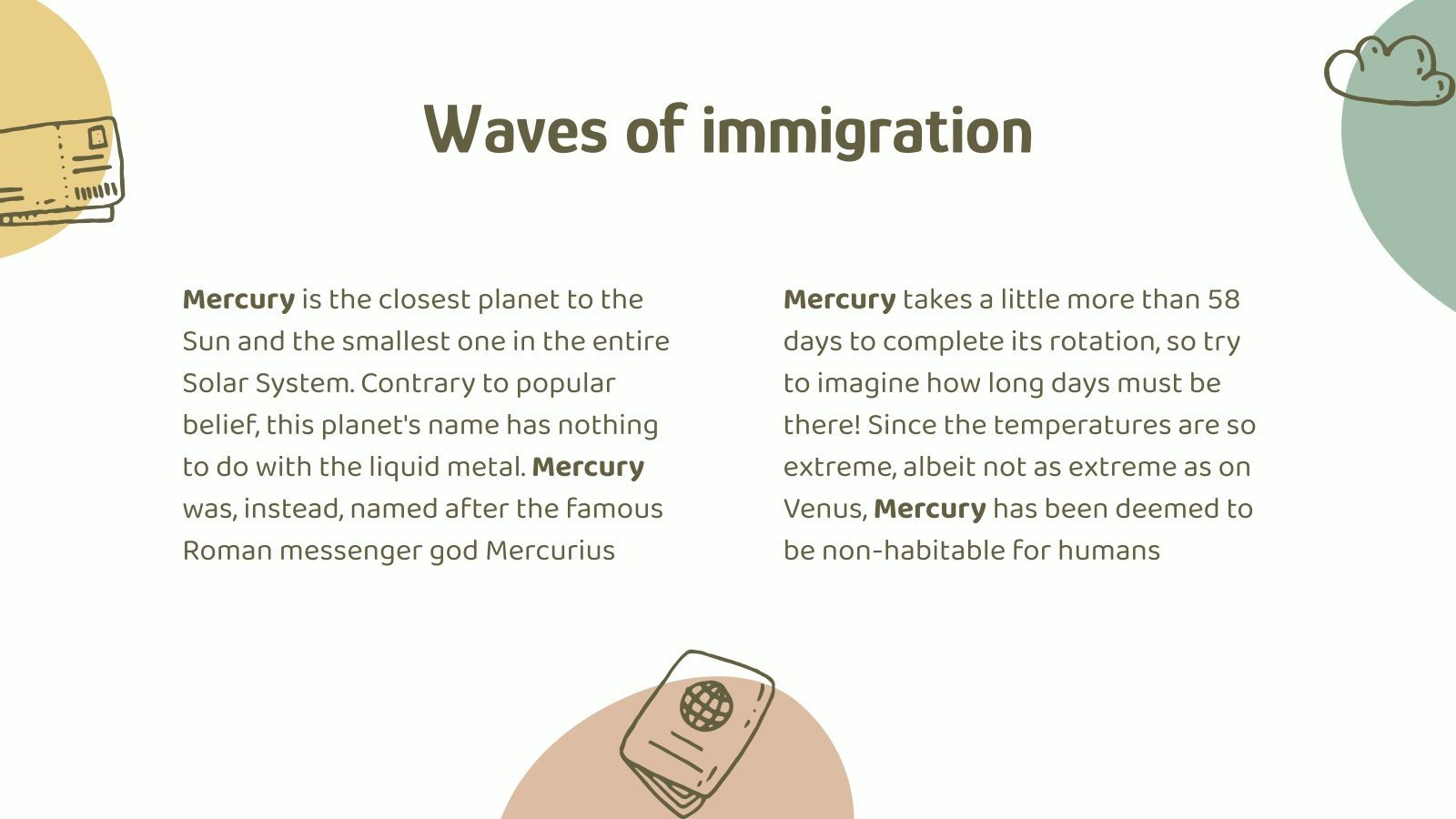 Waves of immigration

Mercury is the closest planet to the Sun and the smallest one in the entire Solar System. Contrary to popular belief, this planet's name has nothing to do with the liquid metal. Mercury was, instead, named after the famous Roman messenger god Mercurius

Mercury takes a little more than 58 days to complete its rotation, so try to imagine how long days must be there! Since the temperatures are so extreme, albeit not as extreme as on Venus, Mercury has been deemed to be non-habitable for humans